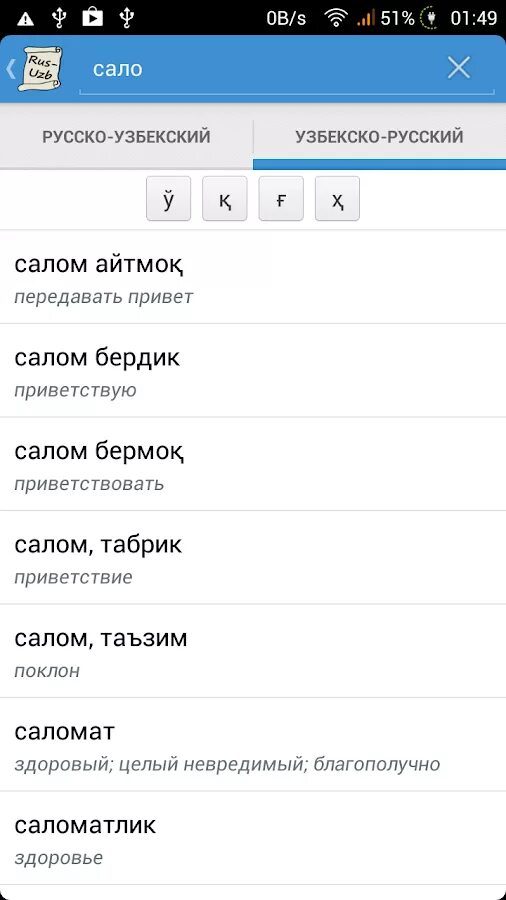 0B/s 51% 01:49

Rus-Uzb

сало

РУССКО-УЗБЕКСКИЙ

УЗБЕКСКО-РУССКИЙ

ў қ ғ ҳ

салом айтмоқ
передавать привет

салом бердик
приветствую

салом бермоқ
приветствовать

салом, табрик
приветствие

салом, таъзим
поклон

саломат
здоровый; целый невредимый; благополучно

саломатлик
здоровье